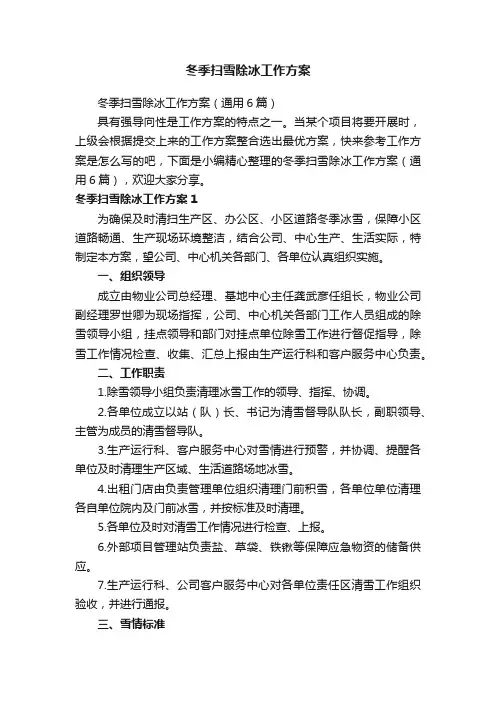 冬季扫雪除冰工作方案

冬季扫雪除冰工作方案（通用6篇）

具有强导向性是工作方案的特点之一。当某个项目将要开展时，上级会根据提交上来的工作方案整合选出最优方案，快来参考工作方案是怎么写的吧，下面是小编精心整理的冬季扫雪除冰工作方案（通用6篇），欢迎大家分享。

冬季扫雪除冰工作方案1

为确保及时清扫生产区、办公区、小区道路冬季冰雪，保障小区道路畅通、生产现场环境整洁，结合公司、中心生产、生活实际，特制定本方案，望公司、中心机关各部门、各单位认真组织实施。

一、组织领导

成立由物业公司总经理、基地中心主任龚武彦任组长，物业公司副经理罗世卿为现场指挥，公司、中心机关各部门工作人员组成的除雪领导小组，挂点领导和部门对挂点单位除雪工作进行督促指导，除雪工作情况检查、收集、汇总上报由生产运行科和客户服务中心负责。

二、工作职责

1.除雪领导小组负责清理冰雪工作的领导、指挥、协调。

2.各单位成立以站（队）长、书记为清雪督导队队长，副职领导、主管为成员的清雪督导队。

3.生产运行科、客户服务中心对雪情进行预警，并协调、提醒各单位及时清理生产区域、生活道路场地冰雪。

4.出租门店由负责管理单位组织清理门前积雪，各单位单位清理各自单位院内及门前冰雪，并按标准及时清理。

5.各单位及时对清雪工作情况进行检查、上报。

6.外部项目管理站负责盐、草袋、铁锹等保障应急物资的储备供应。

7.生产运行科、公司客户服务中心对各单位责任区清雪工作组织验收，并进行通报。

三、雪情标准